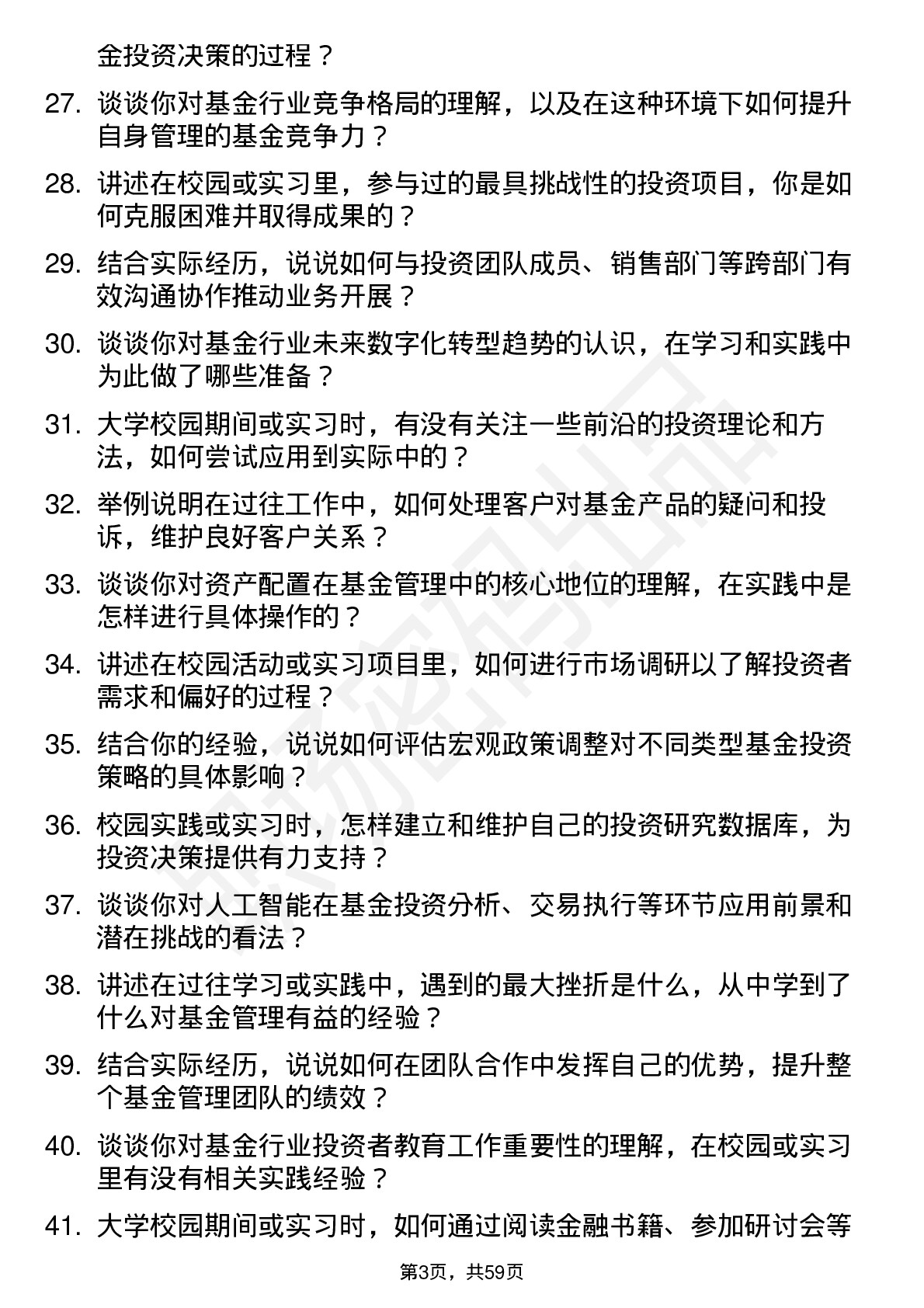 金投资决策的过程？

27. 谈谈你对基金行业竞争格局的理解，以及在这种环境下如何提升自身管理的基金竞争力？

28. 讲述在校园或实习里，参与过的最具挑战性的投资项目，你是如何克服困难并取得成果的？

29. 结合实际经历，说说如何与投资团队成员、销售部门等跨部门有效沟通协作推动业务开展？

30. 谈谈你对基金行业未来数字化转型趋势的认识，在学习和实践中为此做了哪些准备？

31. 大学校园期间或实习时，有没有关注一些前沿的投资理论和方法，如何尝试应用到实际中的？

32. 举例说明在过往工作中，如何处理客户对基金产品的疑问和投诉，维护良好客户关系？

33. 谈谈你对资产配置在基金管理中的核心地位的理解，在实践中是怎样进行具体操作的？

34. 讲述在校园活动或实习项目里，如何进行市场调研以了解投资者需求和偏好的过程？

35. 结合你的经验，说说如何评估宏观政策调整对不同类型基金投资策略的具体影响？

36. 校园实践或实习时，怎样建立和维护自己的投资研究数据库，为投资决策提供有力支持？

37. 谈谈你对人工智能在基金投资分析、交易执行等环节应用前景和潜在挑战的看法？

38. 讲述在过往学习或实践中，遇到的最大挫折是什么，从中学到了什么对基金管理有益的经验？

39. 结合实际经历，说说如何在团队合作中发挥自己的优势，提升整个基金管理团队的绩效？

40. 谈谈你对基金行业投资者教育工作重要性的理解，在校园或实习里有没有相关实践经验？

41. 大学校园期间或实习时，如何通过阅读金融书籍、参加研讨会等

第3页，共59页